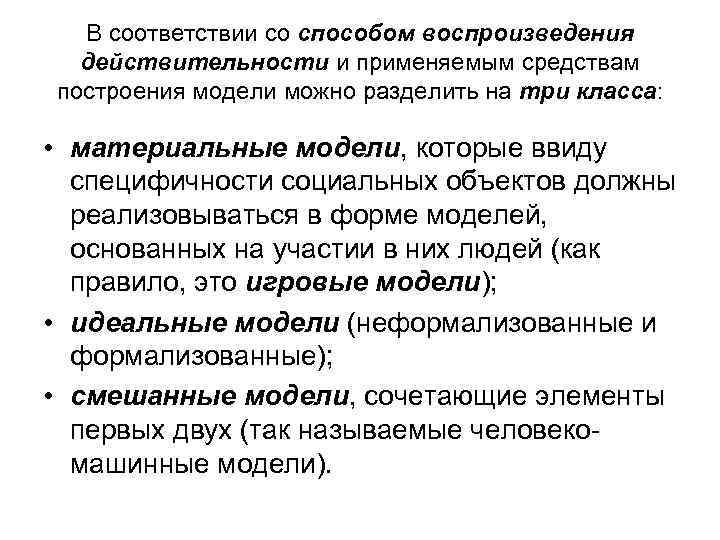 В соответствии со способом воспроизведения действительности и применяемым средствам построения модели можно разделить на три класса:

• материальные модели, которые ввиду специфичности социальных объектов должны реализовываться в форме моделей, основанных на участии в них людей (как правило, это игровые модели);
• идеальные модели (неформализованные и формализованные);
• смешанные модели, сочетающие элементы первых двух (так называемые человеко-машинные модели).